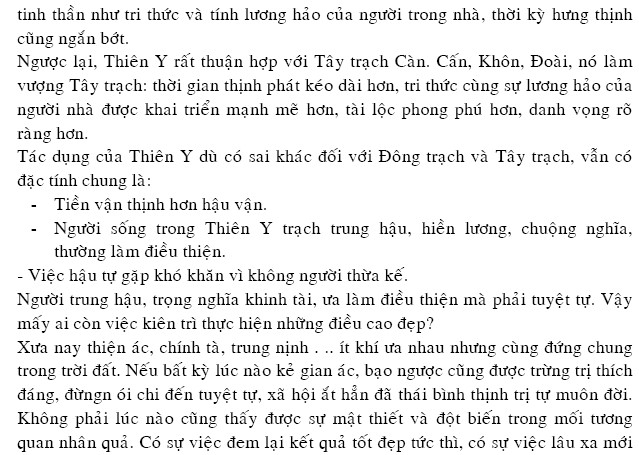 tinh thần như tri thức và tính lương hảo của người trong nhà, thời kỳ hưng thịnh cũng ngắn bớt.
Ngược lại, Thiên Y rất thuận hợp với Tây trạch Càn. Cấn, Khôn, Đoài, nó làm vượng Tây trạch: thời gian thịnh phát kéo dài hơn, tri thức cùng sự lương hảo của người nhà được khai triển mạnh mẽ hơn, tài lộc phong phú hơn, danh vọng rõ ràng hơn.
Tác dụng của Thiên Y dù có sai khác đối với Đông trạch và Tây trạch, vẫn có đặc tính chung là:
- Tiền vận thịnh hơn hậu vận.
- Người sống trong Thiên Y trạch trung hậu, hiền lương, chuộng nghĩa, thường làm điều thiện.
- Việc hậu tự gặp khó khăn vì không người thừa kế.
Người trung hậu, trọng nghĩa khinh tài, ưa làm điều thiện mà phải tuyệt tự. Vậy mấy ai còn việc kiên trì thực hiện những điều cao đẹp?
Xưa nay thiện ác, chính tà, trung nịnh . .. ít khí ưa nhau nhưng cùng đứng chung trong trời đất. Nếu bất kỳ lúc nào kẻ gian ác, bạo ngược cũng được trừng trị thích đáng, đừngn ói chi đến tuyệt tự, xã hội ắt hẳn đã thái bình thịnh trị tự muôn đời. Không phải lúc nào cũng thấy được sự mật thiết và đột biến trong mối tương quan nhân quả. Có sự việc đem lại kết quả tốt đẹp tức thì, có sự việc lâu xa mới